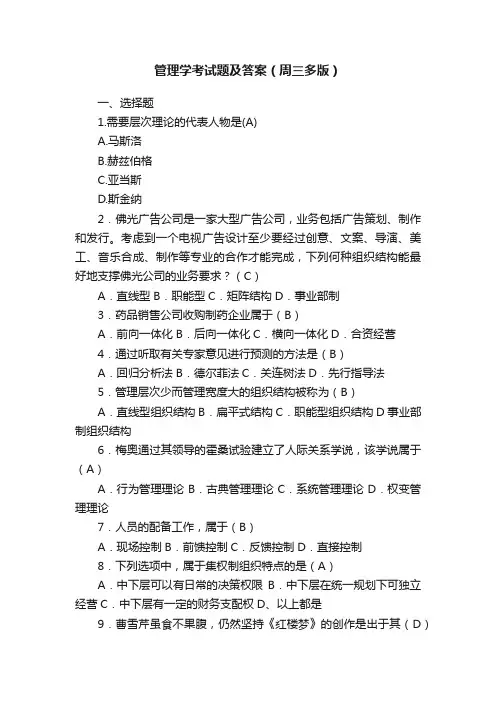 管理学考试题及答案（周三多版）

一、选择题

1.需要层次理论的代表人物是(A)

A.马斯洛

B.赫兹伯格

C.亚当斯

D.斯金纳

2．佛光广告公司是一家大型广告公司，业务包括广告策划、制作和发行。考虑到一个电视广告设计至少要经过创意、文案、导演、美工、音乐合成、制作等专业的合作才能完成，下列何种组织结构能最好地支撑佛光公司的业务要求？（C）

A．直线型 B．职能型 C．矩阵结构 D．事业部制

3．药品销售公司收购制药企业属于（B）

A．前向一体化 B．后向一体化 C．横向一体化 D．合资经营

4．通过听取有关专家意见进行预测的方法是（B）

A．回归分析法 B．德尔菲法 C．关连树法 D．先行指导法

5．管理层次少而管理宽度大的组织结构被称为（B）

A．直线型组织结构 B．扁平式结构 C．职能型组织结构 D 事业部制组织结构

6．梅奥通过其领导的霍桑试验建立了人际关系学说，该学说属于（A）

A．行为管理理论 B．古典管理理论 C．系统管理理论 D．权变管理理论

7．人员的配备工作，属于（B）

A．现场控制 B．前馈控制 C．反馈控制 D．直接控制

8．下列选项中，属于集权制组织特点的是（A）

A．中下层可以有日常的决策权限 B．中下层在统一规划下可独立经营 C．中下层有一定的财务支配权 D、以上都是

9．曹雪芹虽食不果腹，仍然坚持《红楼梦》的创作是出于其（D）